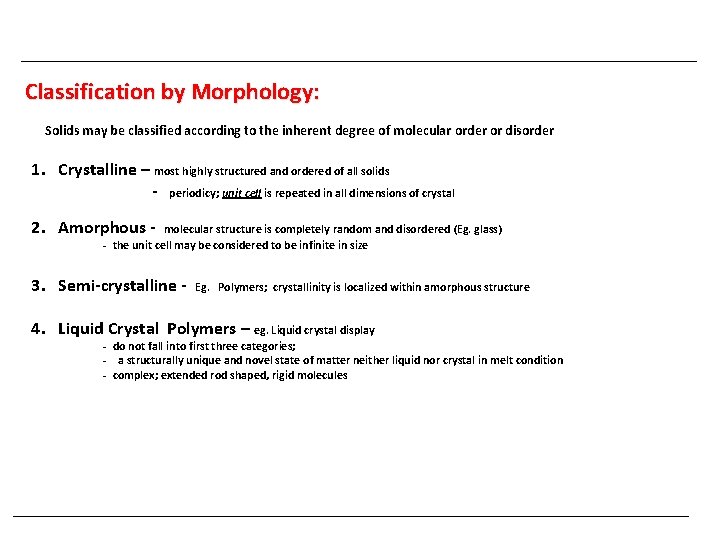 Classification by Morphology:

Solids may be classified according to the inherent degree of molecular order or disorder

1. Crystalline – most highly structured and ordered of all solids
- periodicy; unit cell is repeated in all dimensions of crystal

2. Amorphous - molecular structure is completely random and disordered (Eg. glass)
- the unit cell may be considered to be infinite in size

3. Semi-crystalline - Eg. Polymers; crystallinity is localized within amorphous structure

4. Liquid Crystal Polymers – eg. Liquid crystal display
- do not fall into first three categories;
- a structurally unique and novel state of matter neither liquid nor crystal in melt condition
- complex; extended rod shaped, rigid molecules